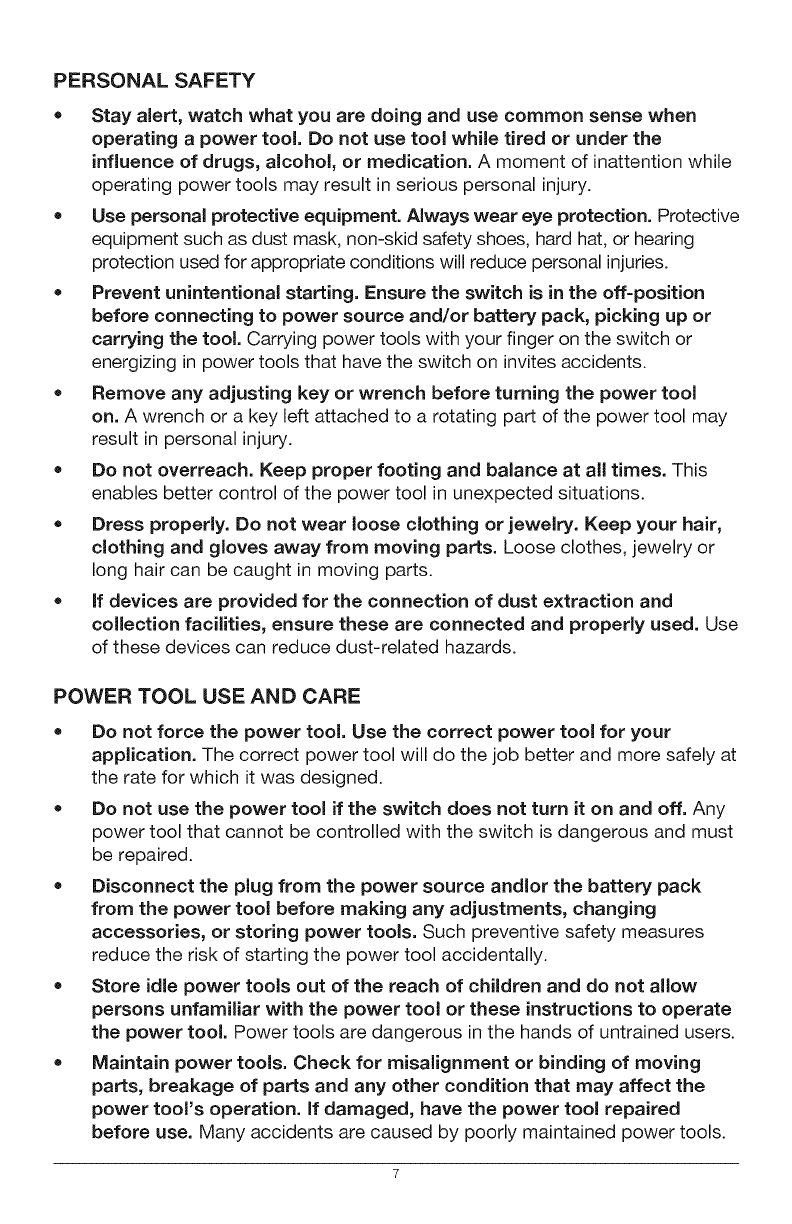 PERSONAL SAFETY

• Stay alert, watch what you are doing and use common sense when operating a power tool. Do not use tool while tired or under the influence of drugs, alcohol, or medication. A moment of inattention while operating power tools may result in serious personal injury.

• Use personal protective equipment. Always wear eye protection. Protective equipment such as dust mask, non-skid safety shoes, hard hat, or hearing protection used for appropriate conditions will reduce personal injuries.

• Prevent unintentional starting. Ensure the switch is in the off-position before connecting to power source and/or battery pack, picking up or carrying the tool. Carrying power tools with your finger on the switch or energizing in power tools that have the switch on invites accidents.

• Remove any adjusting key or wrench before turning the power tool on. A wrench or a key left attached to a rotating part of the power tool may result in personal injury.

• Do not overreach. Keep proper footing and balance at all times. This enables better control of the power tool in unexpected situations.

• Dress properly. Do not wear loose clothing or jewelry. Keep your hair, clothing and gloves away from moving parts. Loose clothes, jewelry or long hair can be caught in moving parts.

• If devices are provided for the connection of dust extraction and collection facilities, ensure these are connected and properly used. Use of these devices can reduce dust-related hazards.

POWER TOOL USE AND CARE

• Do not force the power tool. Use the correct power tool for your application. The correct power tool will do the job better and more safely at the rate for which it was designed.

• Do not use the power tool if the switch does not turn it on and off. Any power tool that cannot be controlled with the switch is dangerous and must be repaired.

• Disconnect the plug from the power source andlor the battery pack from the power tool before making any adjustments, changing accessories, or storing power tools. Such preventive safety measures reduce the risk of starting the power tool accidentally.

• Store idle power tools out of the reach of children and do not allow persons unfamiliar with the power tool or these instructions to operate the power tool. Power tools are dangerous in the hands of untrained users.

• Maintain power tools. Check for misalignment or binding of moving parts, breakage of parts and any other condition that may affect the power tool's operation. If damaged, have the power tool repaired before use. Many accidents are caused by poorly maintained power tools.

7